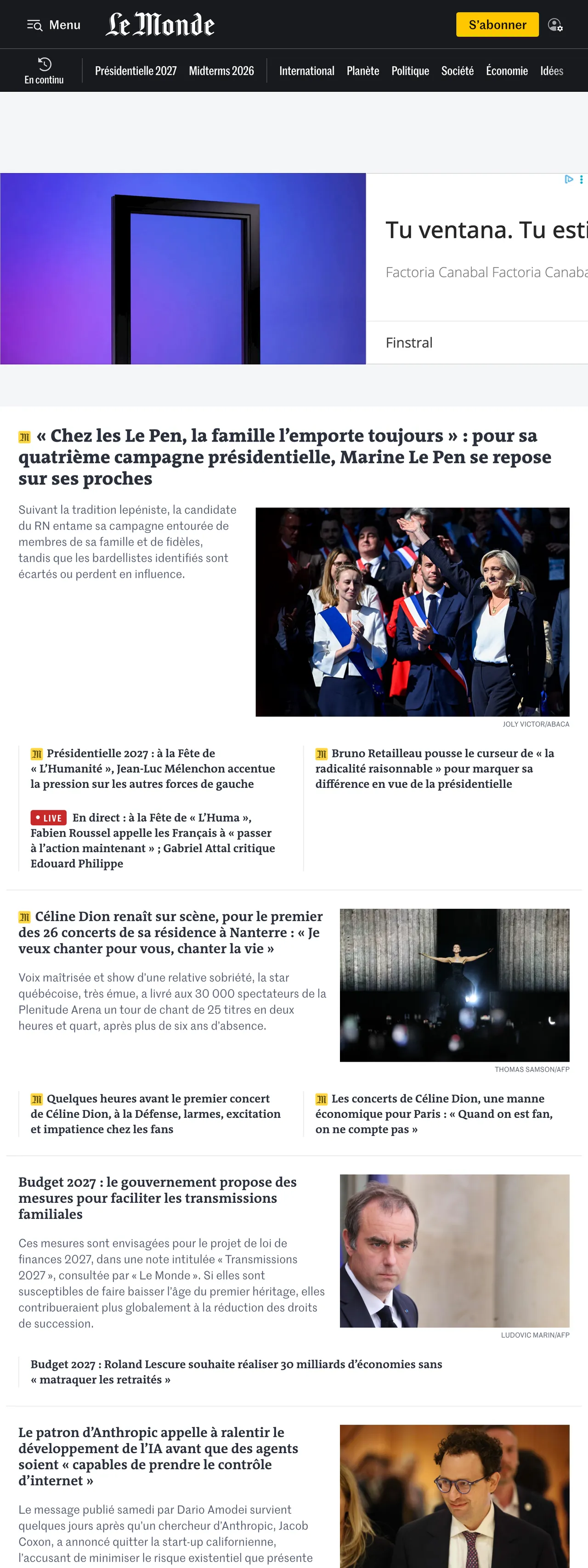 Menu Le Monde S'abonner

En continu Présidentielle 2027 Midterms 2026 International Planète Politique Société Économie Idées

Tu ventana. Tu esti
Factoria Canabal Factoria Canaba
Finstral

« Chez les Le Pen, la famille l'emporte toujours » : pour sa quatrième campagne présidentielle, Marine Le Pen se repose sur ses proches

Suivant la tradition lepéniste, la candidate du RN entame sa campagne entourée de membres de sa famille et de fidèles, tandis que les bardellistes identifiés sont écartés ou perdent en influence.

JOLY VICTOR/ABACA

Présidentielle 2027 : à la Fête de « L'Humanité », Jean-Luc Mélenchon accentue la pression sur les autres forces de gauche

LIVE En direct : à la Fête de « L'Huma », Fabien Roussel appelle les Français à « passer à l'action maintenant » ; Gabriel Attal critique Edouard Philippe

Bruno Retailleau pousse le curseur de « la radicalité raisonnable » pour marquer sa différence en vue de la présidentielle

Céline Dion renaît sur scène, pour le premier des 26 concerts de sa résidence à Nanterre : « Je veux chanter pour vous, chanter la vie »

Voix maîtrisée et show d'une relative sobriété, la star québécoise, très émue, a livré aux 30 000 spectateurs de la Plenitude Arena un tour de chant de 25 titres en deux heures et quart, après plus de six ans d'absence.

THOMAS SAMSON/AFP

Quelques heures avant le premier concert de Céline Dion, à la Défense, larmes, excitation et impatience chez les fans

Les concerts de Céline Dion, une manne économique pour Paris : « Quand on est fan, on ne compte pas »

Budget 2027 : le gouvernement propose des mesures pour faciliter les transmissions familiales

Ces mesures sont envisagées pour le projet de loi de finances 2027, dans une note intitulée « Transmissions 2027 », consultée par « Le Monde ». Si elles sont susceptibles de faire baisser l'âge du premier héritage, elles contribueraient plus globalement à la réduction des droits de succession.

LUDOVIC MARIN/AFP

Budget 2027 : Roland Lescure souhaite réaliser 30 milliards d'économies sans « matraquer les retraités »

Le patron d'Anthropic appelle à ralentir le développement de l'IA avant que des agents soient « capables de prendre le contrôle d'internet »

Le message publié samedi par Dario Amodei survient quelques jours après qu'un chercheur d'Anthropic, Jacob Coxon, a annoncé quitter la start-up californienne, l'accusant de minimiser le risque existentiel que présente